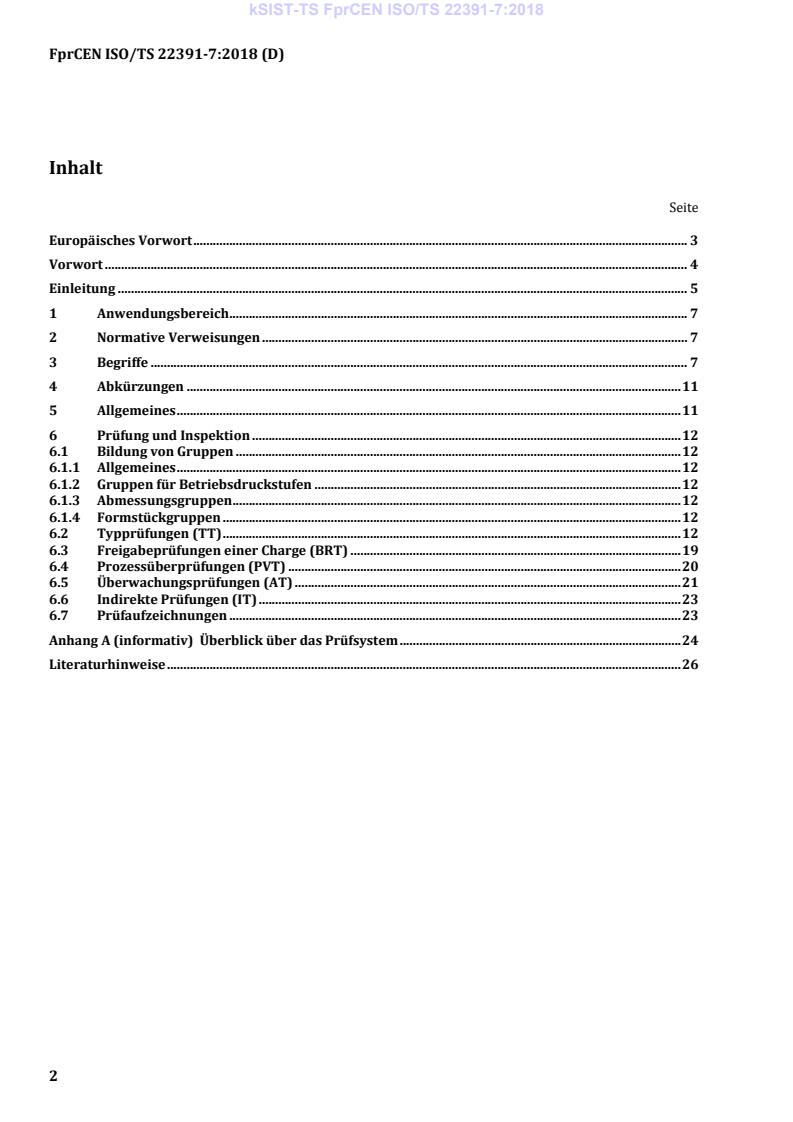 kSIST-TS FprCEN ISO/TS 22391-7:2018

FprCEN ISO/TS 22391-7:2018 (D)

Inhalt

Seite

Europäisches Vorwort ........ 3
Vorwort ........ 4
Einleitung ........ 5
1 Anwendungsbereich ........ 7
2 Normative Verweisungen ........ 7
3 Begriffe ........ 7
4 Abkürzungen ........ 11
5 Allgemeines ........ 11
6 Prüfung und Inspektion ........ 12
6.1 Bildung von Gruppen ........ 12
6.1.1 Allgemeines ........ 12
6.1.2 Gruppen für Betriebsdruckstufen ........ 12
6.1.3 Abmessungsgruppen ........ 12
6.1.4 Formstückgruppen ........ 12
6.2 Typprüfungen (TT) ........ 12
6.3 Freigabeprüfungen einer Charge (BRT) ........ 19
6.4 Prozessüberprüfungen (PVT) ........ 20
6.5 Überwachungsprüfungen (AT) ........ 21
6.6 Indirekte Prüfungen (IT) ........ 23
6.7 Prüfaufzeichnungen ........ 23
Anhang A (informativ) Überblick über das Prüfsystem ........ 24
Literaturhinweise ........ 26

2